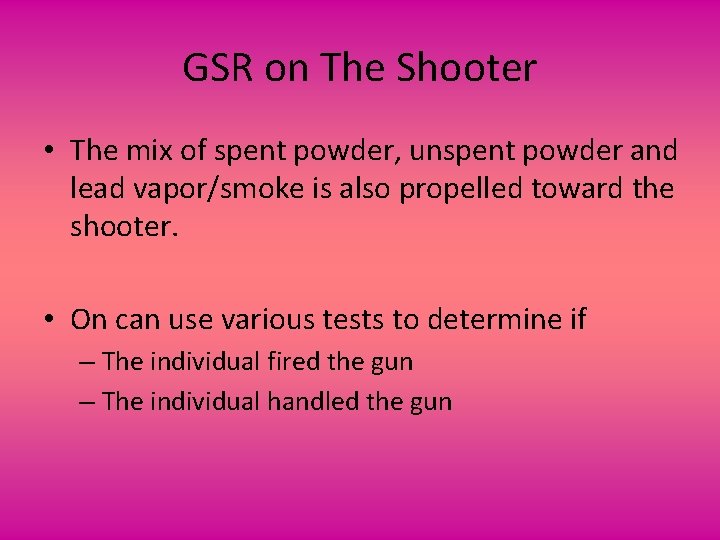 GSR on The Shooter

• The mix of spent powder, unspent powder and lead vapor/smoke is also propelled toward the shooter.

• On can use various tests to determine if
– The individual fired the gun
– The individual handled the gun